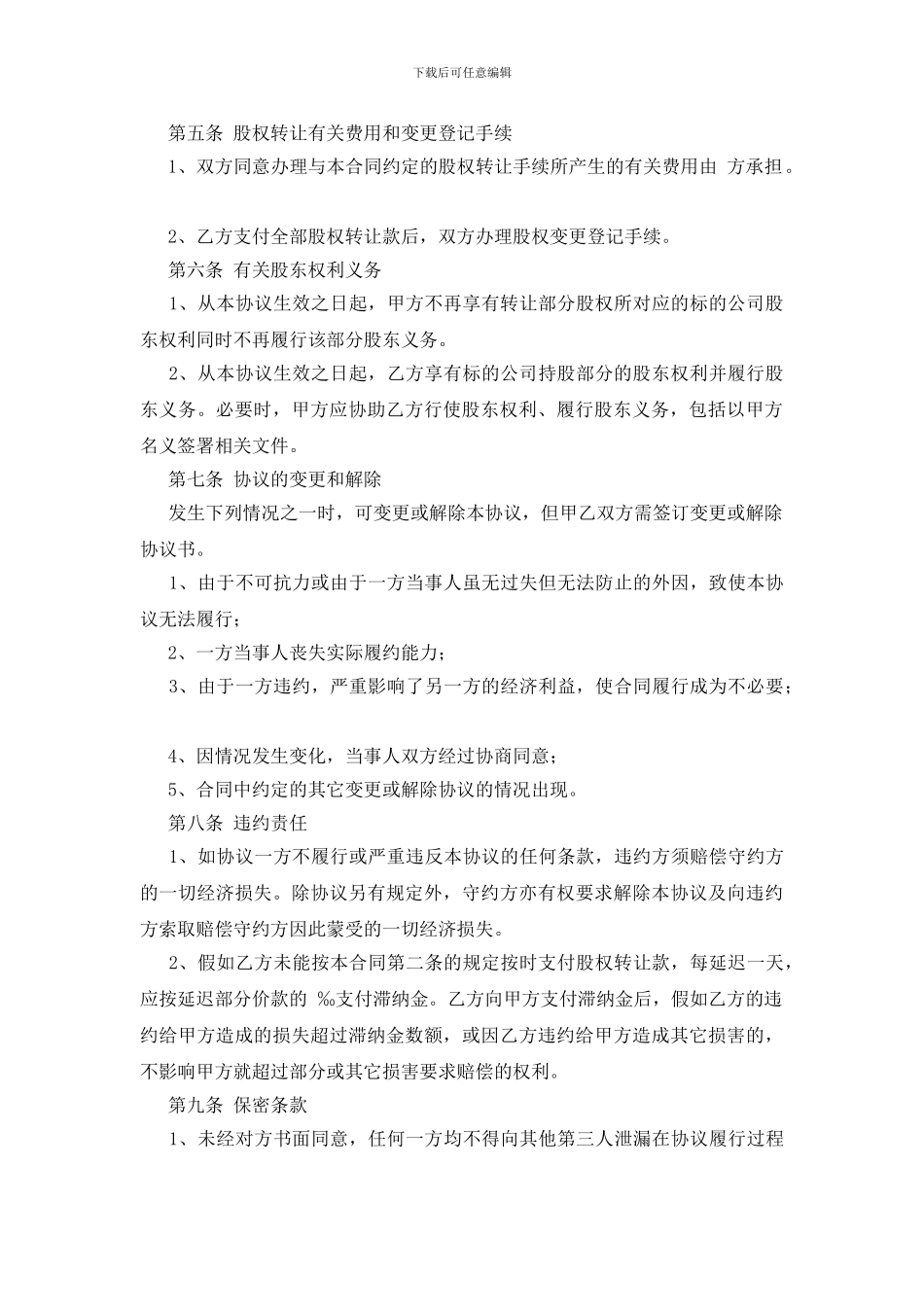 下载后可任意编辑

第五条 股权转让有关费用和变更登记手续

1、双方同意办理与本合同约定的股权转让手续所产生的有关费用由 方承担。

2、乙方支付全部股权转让款后，双方办理股权变更登记手续。

第六条 有关股东权利义务

1、从本协议生效之日起，甲方不再享有转让部分股权所对应的标的公司股东权利同时不再履行该部分股东义务。

2、从本协议生效之日起，乙方享有标的公司持股部分的股东权利并履行股东义务。必要时，甲方应协助乙方行使股东权利、履行股东义务，包括以甲方名义签署相关文件。

第七条 协议的变更和解除

发生下列情况之一时，可变更或解除本协议，但甲乙双方需签订变更或解除协议书。

1、由于不可抗力或由于一方当事人虽无过失但无法防止的外因，致使本协议无法履行；

2、一方当事人丧失实际履约能力；

3、由于一方违约，严重影响了另一方的经济利益，使合同履行成为不必要；

4、因情况发生变化，当事人双方经过协商同意；

5、合同中约定的其它变更或解除协议的情况出现。

第八条 违约责任

1、如协议一方不履行或严重违反本协议的任何条款，违约方须赔偿守约方的一切经济损失。除协议另有规定外，守约方亦有权要求解除本协议及向违约方索取赔偿守约方因此蒙受的一切经济损失。

2、假如乙方未能按本合同第二条的规定按时支付股权转让款，每延迟一天，应按延迟部分价款的 ‰支付滞纳金。乙方向甲方支付滞纳金后，假如乙方的违约给甲方造成的损失超过滞纳金数额，或因乙方违约给甲方造成其它损害的，不影响甲方就超过部分或其它损害要求赔偿的权利。

第九条 保密条款

1、未经对方书面同意，任何一方均不得向其他第三人泄漏在协议履行过程